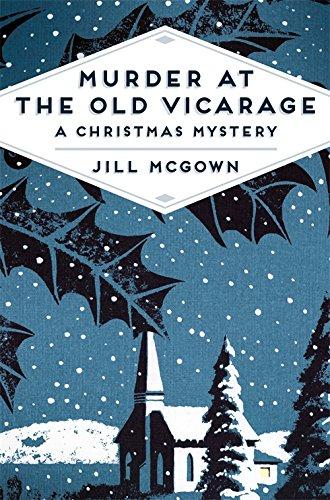 MURDER AT THE OLD VICARAGE
A CHRISTMAS MYSTERY
JILL MCGOWN